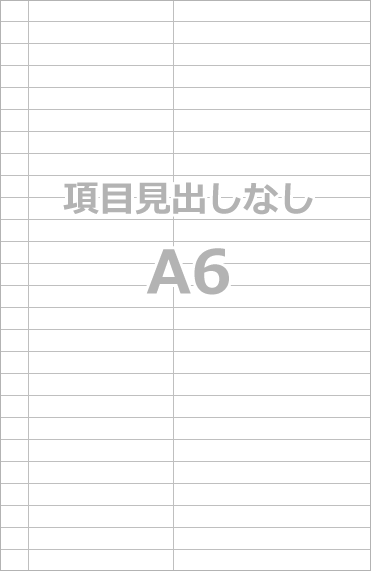 項目見出しなし

A6